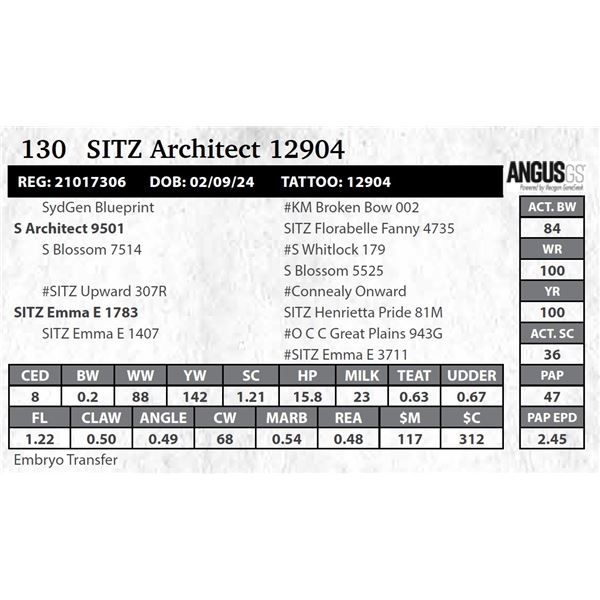 130 SITZ Architect 12904

REG: 21017306 DOB: 02/09/24 TATTOO: 12904

ANGUS GS
Powered by Neogen GeneSeek

SydGen Blueprint
S Architect 9501
S Blossom 7514

#SITZ Upward 307R
SITZ Emma E 1783
SITZ Emma E 1407

#KM Broken Bow 002
SITZ Florabelle Fanny 4735
#S Whitlock 179
S Blossom 5525
#Connealy Onward
SITZ Henrietta Pride 81M
#O C C Great Plains 943G
#SITZ Emma E 3711

| ACT. BW |
|---|
| 84 |
| WR |
| 100 |
| YR |
| 100 |
| ACT. SC |
| 36 |
| PAP |
| 47 |
| PAP EPD |
| 2.45 |

| CED | BW | WW | YW | SC | HP | MILK | TEAT | UDDER |
|---|---|---|---|---|---|---|---|---|
| 8 | 0.2 | 88 | 142 | 1.21 | 15.8 | 23 | 0.63 | 0.67 |

| FL | CLAW | ANGLE | CW | MARB | REA | $M | $C |
|---|---|---|---|---|---|---|---|
| 1.22 | 0.50 | 0.49 | 68 | 0.54 | 0.48 | 117 | 312 |

Embryo Transfer